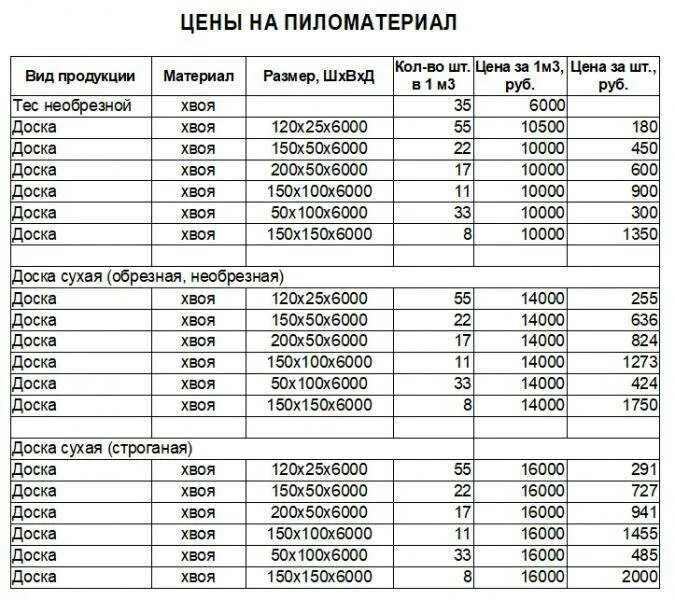 ЦЕНЫ НА ПИЛОМАТЕРИАЛ

| Вид продукции | Материал | Размер, ШхВхД | Кол-во шт. в 1 м3 | Цена за 1м3, руб. | Цена за шт., руб. |
|---|---|---|---|---|---|
| Тес необрезной | хвоя | | 35 | 6000 | |
| Доска | хвоя | 120х25х6000 | 55 | 10500 | 180 |
| Доска | хвоя | 150х50х6000 | 22 | 10000 | 450 |
| Доска | хвоя | 200х50х6000 | 17 | 10000 | 600 |
| Доска | хвоя | 150х100х6000 | 11 | 10000 | 900 |
| Доска | хвоя | 50х100х6000 | 33 | 10000 | 300 |
| Доска | хвоя | 150х150х6000 | 8 | 10000 | 1350 |
| | | | | | |
| Доска сухая (обрезная, необрезная) | | | | | |
| Доска | хвоя | 120х25х6000 | 55 | 14000 | 255 |
| Доска | хвоя | 150х50х6000 | 22 | 14000 | 636 |
| Доска | хвоя | 200х50х6000 | 17 | 14000 | 824 |
| Доска | хвоя | 150х100х6000 | 11 | 14000 | 1273 |
| Доска | хвоя | 50х100х6000 | 33 | 14000 | 424 |
| Доска | хвоя | 150х150х6000 | 8 | 14000 | 1750 |
| | | | | | |
| Доска сухая (строганая) | | | | | |
| Доска | хвоя | 120х25х6000 | 55 | 16000 | 291 |
| Доска | хвоя | 150х50х6000 | 22 | 16000 | 727 |
| Доска | хвоя | 200х50х6000 | 17 | 16000 | 941 |
| Доска | хвоя | 150х100х6000 | 11 | 16000 | 1455 |
| Доска | хвоя | 50х100х6000 | 33 | 16000 | 485 |
| Доска | хвоя | 150х150х6000 | 8 | 16000 | 2000 |